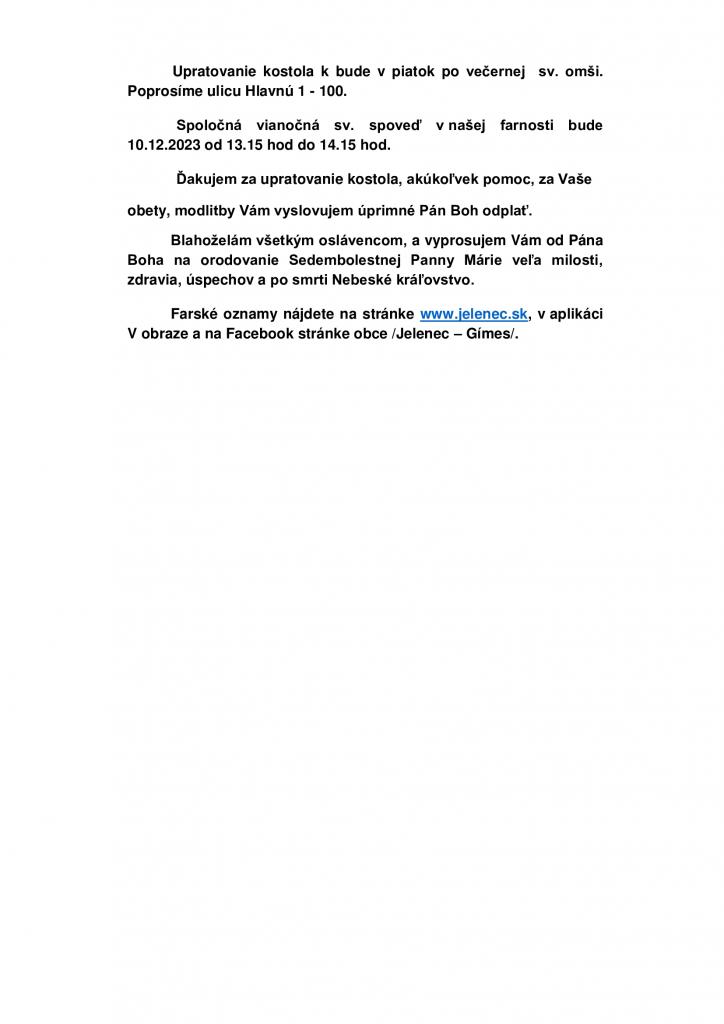 Upratovanie kostola k bude v piatok po večernej sv. omši. Poprosíme ulicu Hlavnú 1 - 100.

Spoločná vianočná sv. spoveď v našej farnosti bude 10.12.2023 od 13.15 hod do 14.15 hod.

Ďakujem za upratovanie kostola, akúkoľvek pomoc, za Vaše

obety, modlitby Vám vyslovujem úprimné Pán Boh odplať.

Blahoželám všetkým oslávencom, a vyprosujem Vám od Pána Boha na orodovanie Sedembolestnej Panny Márie veľa milosti, zdravia, úspechov a po smrti Nebeské kráľovstvo.

Farské oznamy nájdete na stránke www.jelenec.sk, v aplikáci V obraze a na Facebook stránke obce /Jelenec – Gímes/.